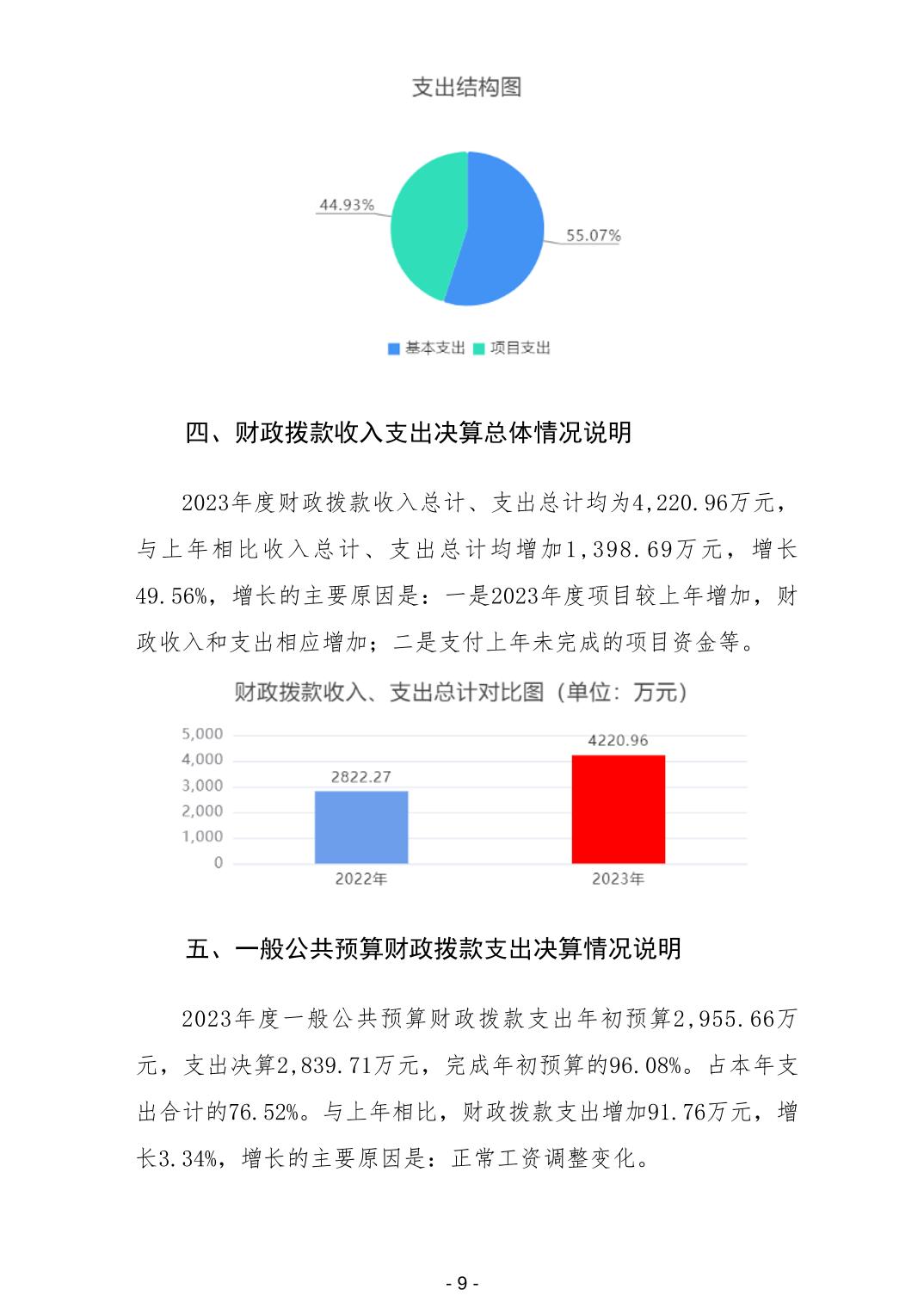 支出结构图

44.93%

55.07%

基本支出 项目支出

四、财政拨款收入支出决算总体情况说明

2023年度财政拨款收入总计、支出总计均为4,220.96万元，与上年相比收入总计、支出总计均增加1,398.69万元，增长49.56%，增长的主要原因是：一是2023年度项目较上年增加，财政收入和支出相应增加；二是支付上年未完成的项目资金等。

财政拨款收入、支出总计对比图（单位：万元）

5,000
4,000
3,000
2,000
1,000
0

2822.27
4220.96

2022年
2023年

五、一般公共预算财政拨款支出决算情况说明

2023年度一般公共预算财政拨款支出年初预算2,955.66万元，支出决算2,839.71万元，完成年初预算的96.08%。占本年支出合计的76.52%。与上年相比，财政拨款支出增加91.76万元，增长3.34%，增长的主要原因是：正常工资调整变化。

- 9 -